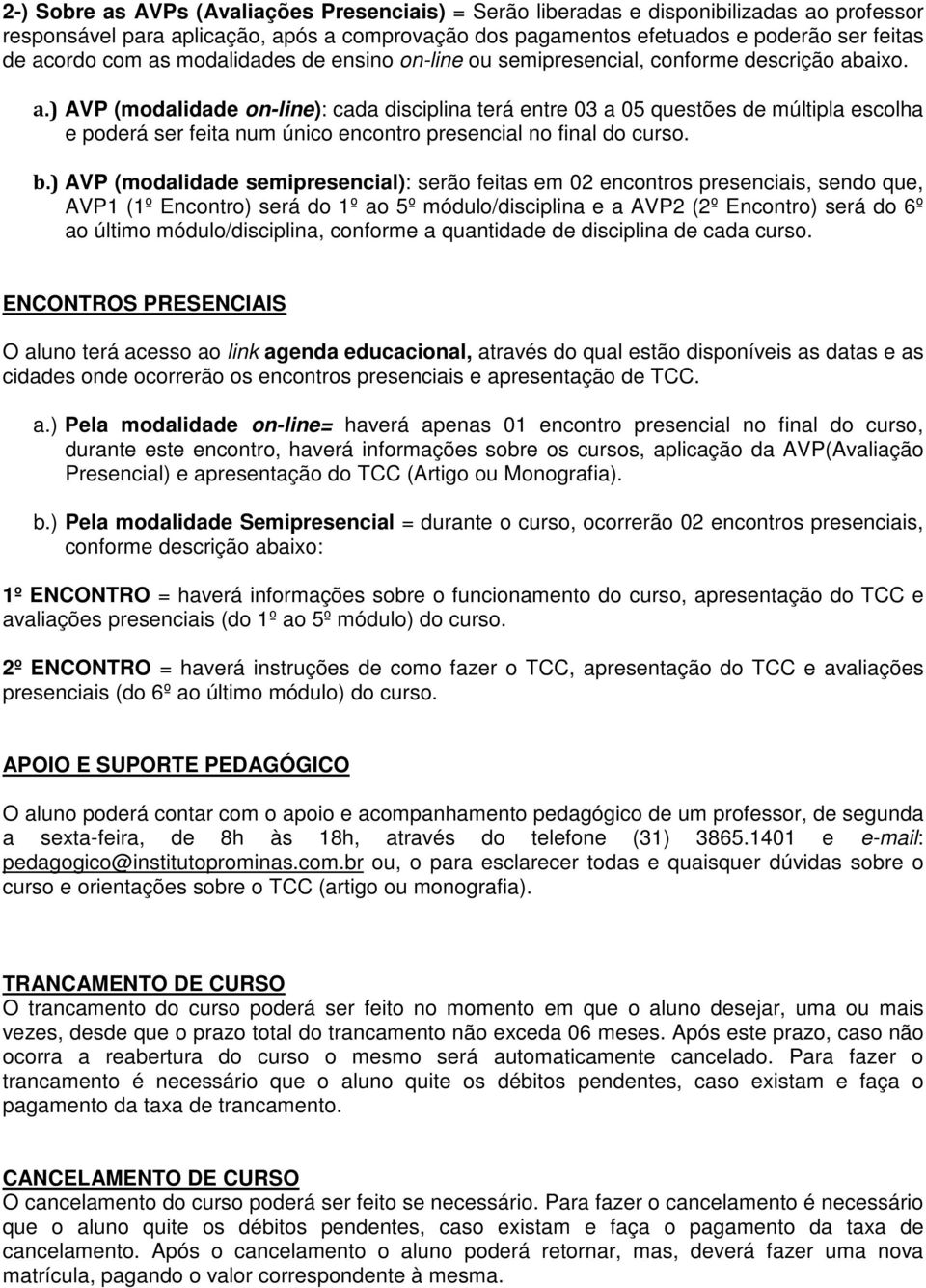 2-) Sobre as AVPs (Avaliações Presenciais) = Serão liberadas e disponibilizadas ao professor responsável para aplicação, após a comprovação dos pagamentos efetuados e poderão ser feitas de acordo com as modalidades de ensino on-line ou semipresencial, conforme descrição abaixo.

a.) AVP (modalidade on-line): cada disciplina terá entre 03 a 05 questões de múltipla escolha e poderá ser feita num único encontro presencial no final do curso.

b.) AVP (modalidade semipresencial): serão feitas em 02 encontros presenciais, sendo que, AVP1 (1º Encontro) será do 1º ao 5º módulo/disciplina e a AVP2 (2º Encontro) será do 6º ao último módulo/disciplina, conforme a quantidade de disciplina de cada curso.

ENCONTROS PRESENCIAIS

O aluno terá acesso ao link agenda educacional, através do qual estão disponíveis as datas e as cidades onde ocorrerão os encontros presenciais e apresentação de TCC.

a.) Pela modalidade on-line= haverá apenas 01 encontro presencial no final do curso, durante este encontro, haverá informações sobre os cursos, aplicação da AVP(Avaliação Presencial) e apresentação do TCC (Artigo ou Monografia).

b.) Pela modalidade Semipresencial = durante o curso, ocorrerão 02 encontros presenciais, conforme descrição abaixo:

1º ENCONTRO = haverá informações sobre o funcionamento do curso, apresentação do TCC e avaliações presenciais (do 1º ao 5º módulo) do curso.

2º ENCONTRO = haverá instruções de como fazer o TCC, apresentação do TCC e avaliações presenciais (do 6º ao último módulo) do curso.

APOIO E SUPORTE PEDAGÓGICO

O aluno poderá contar com o apoio e acompanhamento pedagógico de um professor, de segunda a sexta-feira, de 8h às 18h, através do telefone (31) 3865.1401 e e-mail: pedagogico@institutoprominas.com.br ou, o para esclarecer todas e quaisquer dúvidas sobre o curso e orientações sobre o TCC (artigo ou monografia).

TRANCAMENTO DE CURSO
O trancamento do curso poderá ser feito no momento em que o aluno desejar, uma ou mais vezes, desde que o prazo total do trancamento não exceda 06 meses. Após este prazo, caso não ocorra a reabertura do curso o mesmo será automaticamente cancelado. Para fazer o trancamento é necessário que o aluno quite os débitos pendentes, caso existam e faça o pagamento da taxa de trancamento.

CANCELAMENTO DE CURSO
O cancelamento do curso poderá ser feito se necessário. Para fazer o cancelamento é necessário que o aluno quite os débitos pendentes, caso existam e faça o pagamento da taxa de cancelamento. Após o cancelamento o aluno poderá retornar, mas, deverá fazer uma nova matrícula, pagando o valor correspondente à mesma.